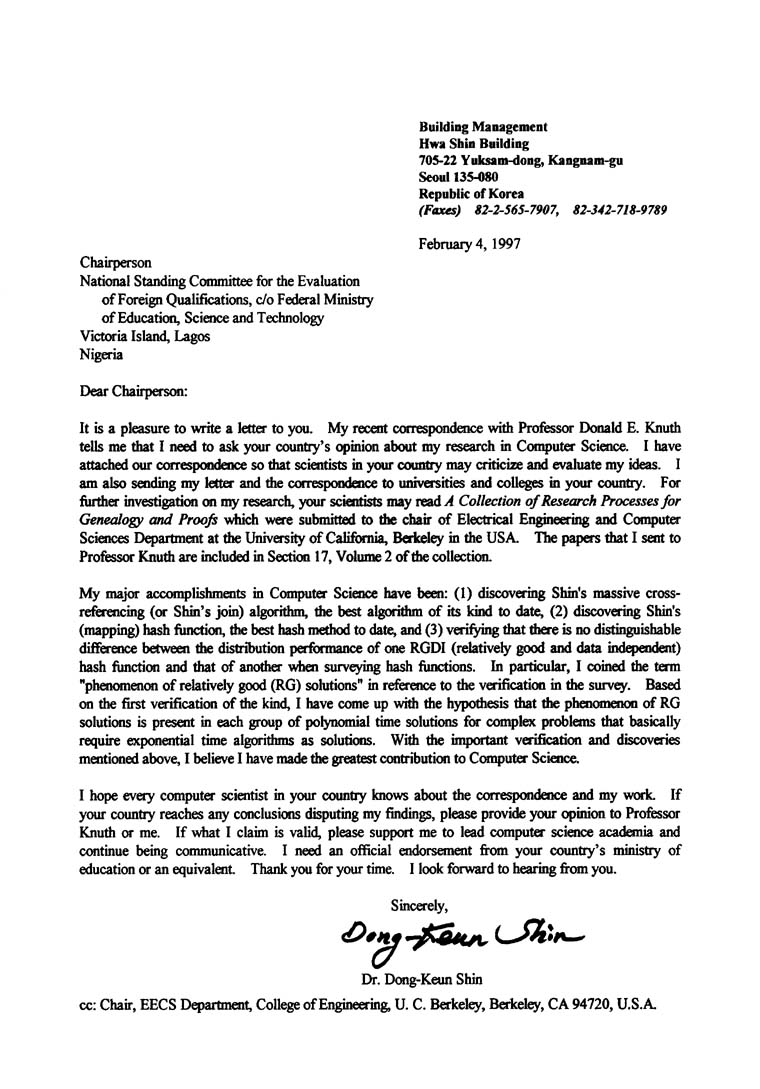 Building Management
Hwa Shin Building
705-22 Yuksam-dong, Kangnam-gu
Seoul 135-080
Republic of Korea
(Faxes) 82-2-565-7907, 82-342-718-9789

February 4, 1997

Chairperson
National Standing Committee for the Evaluation of Foreign Qualifications, c/o Federal Ministry of Education, Science and Technology
Victoria Island, Lagos
Nigeria

Dear Chairperson:

It is a pleasure to write a letter to you. My recent correspondence with Professor Donald E. Knuth tells me that I need to ask your country's opinion about my research in Computer Science. I have attached our correspondence so that scientists in your country may criticize and evaluate my ideas. I am also sending my letter and the correspondence to universities and colleges in your country. For further investigation on my research, your scientists may read A Collection of Research Processes for Genealogy and Proofs which were submitted to the chair of Electrical Engineering and Computer Sciences Department at the University of California, Berkeley in the USA. The papers that I sent to Professor Knuth are included in Section 17, Volume 2 of the collection.

My major accomplishments in Computer Science have been: (1) discovering Shin's massive cross-referencing (or Shin's join) algorithm, the best algorithm of its kind to date, (2) discovering Shin's (mapping) hash function, the best hash method to date, and (3) verifying that there is no distinguishable difference between the distribution performance of one RGDI (relatively good and data independent) hash function and that of another when surveying hash functions. In particular, I coined the term "phenomenon of relatively good (RG) solutions" in reference to the verification in the survey. Based on the first verification of the kind, I have come up with the hypothesis that the phenomenon of RG solutions is present in each group of polynomial time solutions for complex problems that basically require exponential time algorithms as solutions. With the important verification and discoveries mentioned above, I believe I have made the greatest contribution to Computer Science.

I hope every computer scientist in your country knows about the correspondence and my work. If your country reaches any conclusions disputing my findings, please provide your opinion to Professor Knuth or me. If what I claim is valid, please support me to lead computer science academia and continue being communicative. I need an official endorsement from your country's ministry of education or an equivalent. Thank you for your time. I look forward to hearing from you.

Sincerely,

Dong-Keun Shin

Dr. Dong-Keun Shin

cc: Chair, EECS Department, College of Engineering, U. C. Berkeley, Berkeley, CA 94720, U.S.A.